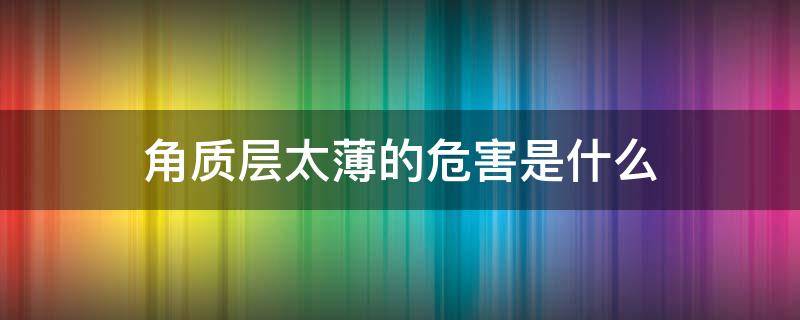 角质层太薄的危害是什么